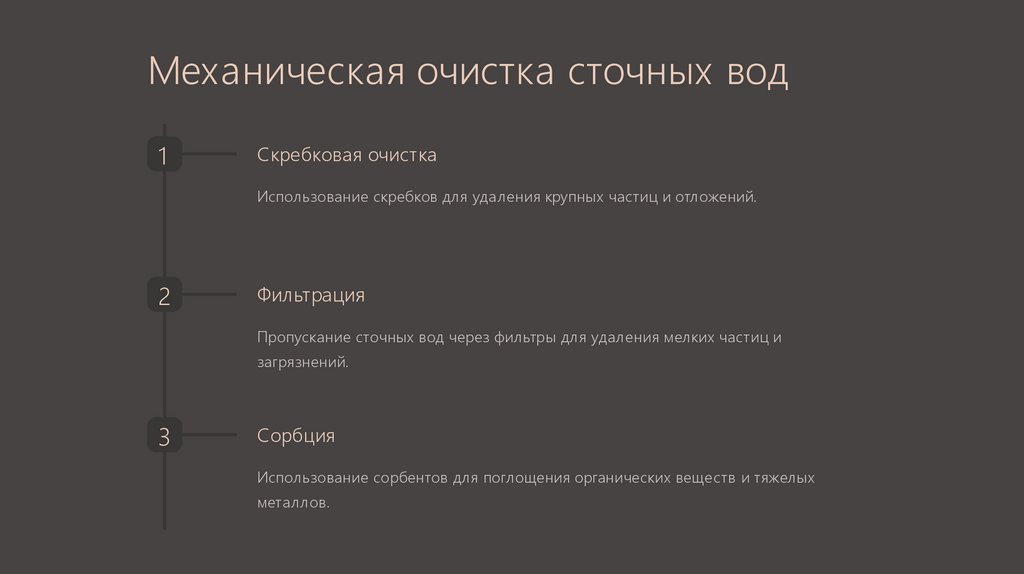 Механическая очистка сточных вод

1

Скребковая очистка

Использование скребков для удаления крупных частиц и отложений.

2

Фильтрация

Пропускание сточных вод через фильтры для удаления мелких частиц и загрязнений.

3

Сорбция

Использование сорбентов для поглощения органических веществ и тяжелых металлов.